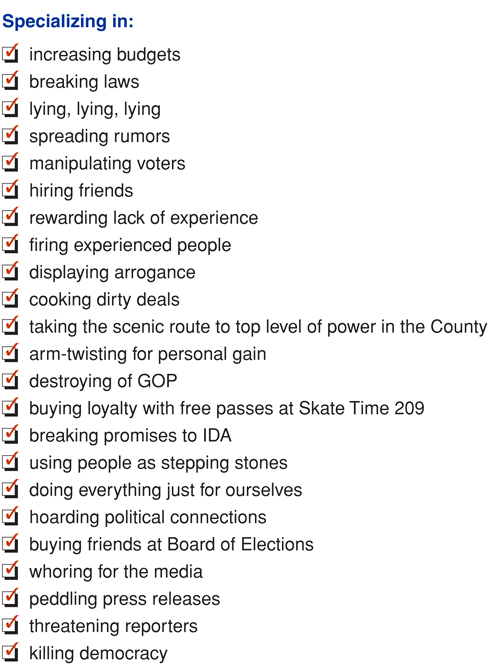 Specializing in:

☑ increasing budgets
☑ breaking laws
☑ lying, lying, lying
☑ spreading rumors
☑ manipulating voters
☑ hiring friends
☑ rewarding lack of experience
☑ firing experienced people
☑ displaying arrogance
☑ cooking dirty deals
☑ taking the scenic route to top level of power in the County
☑ arm-twisting for personal gain
☑ destroying of GOP
☑ buying loyalty with free passes at Skate Time 209
☑ breaking promises to IDA
☑ using people as stepping stones
☑ doing everything just for ourselves
☑ hoarding political connections
☑ buying friends at Board of Elections
☑ whoring for the media
☑ peddling press releases
☑ threatening reporters
☑ killing democracy